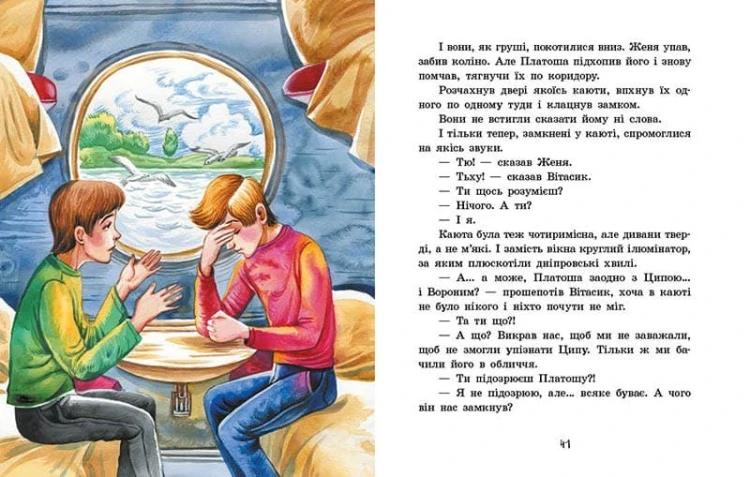 І вони, як груші, покотилися вниз. Женя упав, забив коліно. Але Платоша підхопив його і знову помчав, тягнучи їх по коридору.

Розчахнув двері якоїсь каюти, впхнув їх одного по одному туди і клацнув замком.

Вони не встигли сказати йому ні слова.

І тільки тепер, замкнені у каюті, спромоглися на якісь звуки.

— Тю! — сказав Женя.

— Тьху! — сказав Вітасик.

— Ти щось розумієш?

— Нічого. А ти?

— І я.

Каюта була теж чотиримісна, але дивани тверді, а не м'які. І замість вікна круглий ілюмінатор, за яким плюскотіли дніпровські хвилі.

— А... а може, Платоша заодно з Ципою... і Вороним? — прошепотів Вітасик, хоча в каюті не було нікого і ніхто почути не міг.

— Та ти що?!

— А що? Викрав нас, щоб ми не заважали, щоб не змогли упізнати Ципу. Тільки ж ми бачили його в обличчя.

— Ти підозрюєш Платошу?!

— Я не підозрюю, але... всяке буває. А чого він нас замкнув?

41